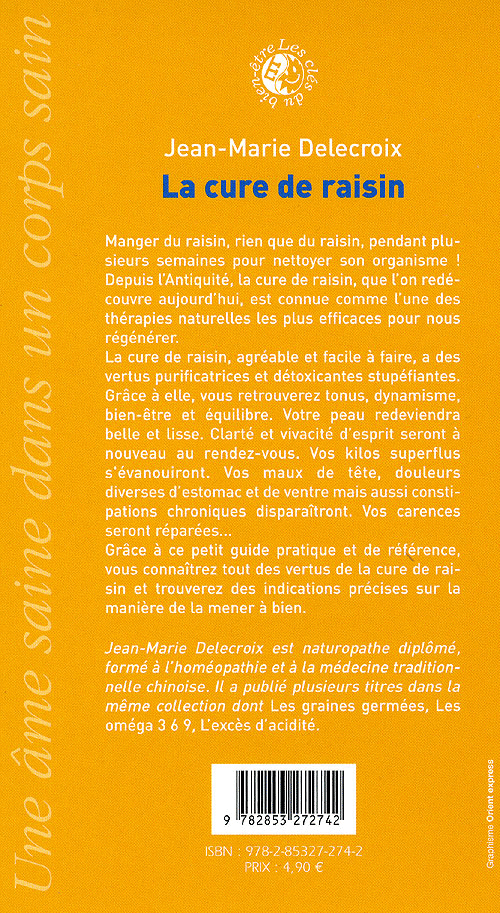 Une âme saine dans un corps sain

Les clés du bien-être

Jean-Marie Delecroix

La cure de raisin

Manger du raisin, rien que du raisin, pendant plusieurs semaines pour nettoyer son organisme ! Depuis l'Antiquité, la cure de raisin, que l'on redécouvre aujourd'hui, est connue comme l'une des thérapies naturelles les plus efficaces pour nous régénérer.
La cure de raisin, agréable et facile à faire, a des vertus purificatrices et détoxicantes stupéfiantes. Grâce à elle, vous retrouverez tonus, dynamisme, bien-être et équilibre. Votre peau redeviendra belle et lisse. Clarté et vivacité d'esprit seront à nouveau au rendez-vous. Vos kilos superflus s'évanouiront. Vos maux de tête, douleurs diverses d'estomac et de ventre mais aussi constipations chroniques disparaîtront. Vos carences seront réparées...
Grâce à ce petit guide pratique et de référence, vous connaîtrez tout des vertus de la cure de raisin et trouverez des indications précises sur la manière de la mener à bien.

Jean-Marie Delecroix est naturopathe diplômé, formé à l'homéopathie et à la médecine traditionnelle chinoise. Il a publié plusieurs titres dans la même collection dont Les graines germées, Les oméga 3 6 9, L'excès d'acidité.

9 782853 272742

ISBN : 978-2-85327-274-2
PRIX : 4,90 €

Graphisme Orient express